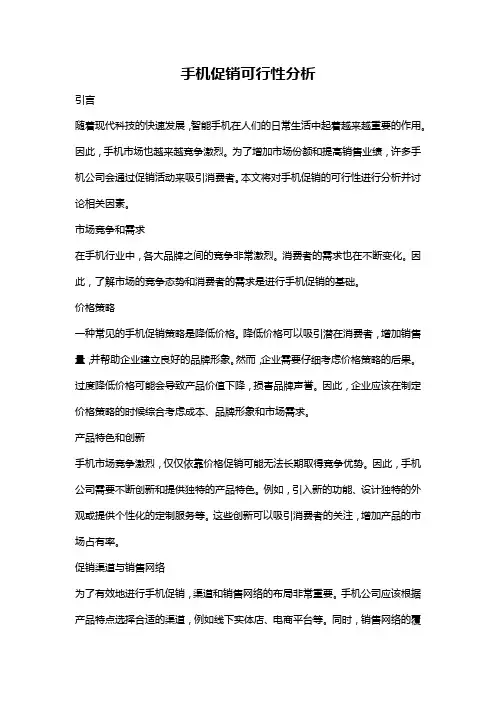 手机促销可行性分析

引言

随着现代科技的快速发展，智能手机在人们的日常生活中起着越来越重要的作用。因此，手机市场也越来越竞争激烈。为了增加市场份额和提高销售业绩，许多手机公司会通过促销活动来吸引消费者。本文将对手机促销的可行性进行分析并讨论相关因素。

市场竞争和需求

在手机行业中，各大品牌之间的竞争非常激烈。消费者的需求也在不断变化。因此，了解市场的竞争态势和消费者的需求是进行手机促销的基础。

价格策略

一种常见的手机促销策略是降低价格。降低价格可以吸引潜在消费者，增加销售量，并帮助企业建立良好的品牌形象。然而，企业需要仔细考虑价格策略的后果。过度降低价格可能会导致产品价值下降，损害品牌声誉。因此，企业应该在制定价格策略的时候综合考虑成本、品牌形象和市场需求。

产品特色和创新

手机市场竞争激烈，仅仅依靠价格促销可能无法长期取得竞争优势。因此，手机公司需要不断创新和提供独特的产品特色。例如，引入新的功能、设计独特的外观或提供个性化的定制服务等。这些创新可以吸引消费者的关注，增加产品的市场占有率。

促销渠道与销售网络

为了有效地进行手机促销，渠道和销售网络的布局非常重要。手机公司应该根据产品特点选择合适的渠道，例如线下实体店、电商平台等。同时，销售网络的覆